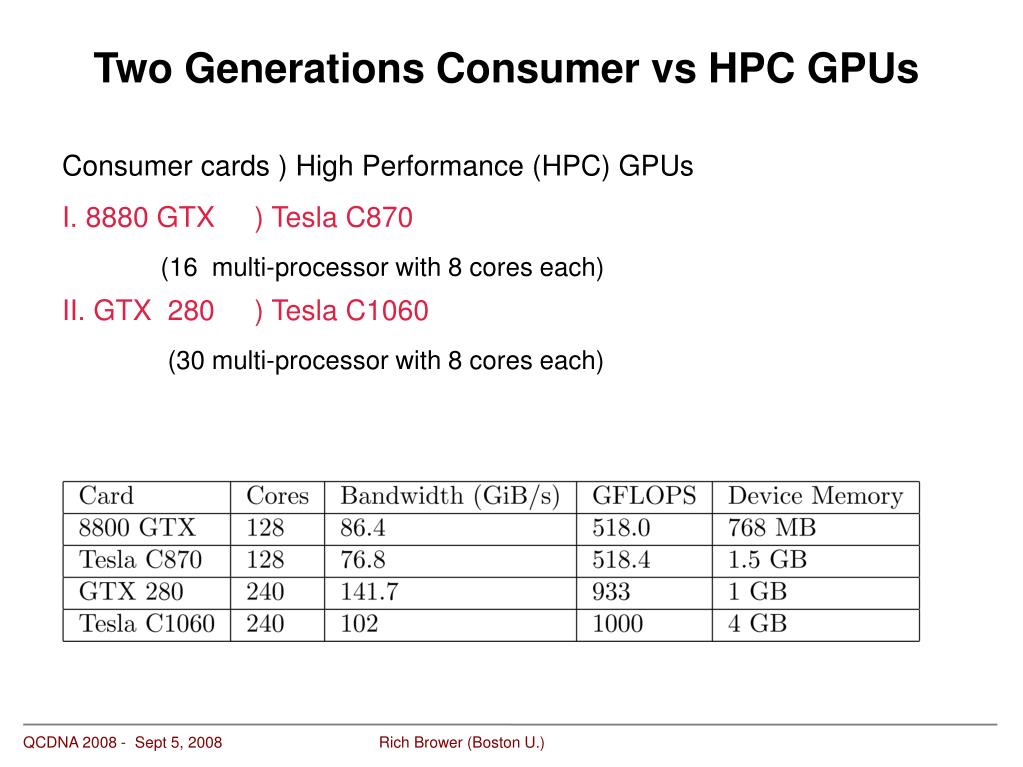 Two Generations Consumer vs HPC GPUs

Consumer cards ) High Performance (HPC) GPUs

I. 8880 GTX ) Tesla C870

(16 multi-processor with 8 cores each)

II. GTX 280 ) Tesla C1060

(30 multi-processor with 8 cores each)

| Card | Cores | Bandwidth (GiB/s) | GFLOPS | Device Memory |
|---|---|---|---|---|
| 8800 GTX | 128 | 86.4 | 518.0 | 768 MB |
| Tesla C870 | 128 | 76.8 | 518.4 | 1.5 GB |
| GTX 280 | 240 | 141.7 | 933 | 1 GB |
| Tesla C1060 | 240 | 102 | 1000 | 4 GB |

QCDNA 2008 - Sept 5, 2008

Rich Brower (Boston U.)